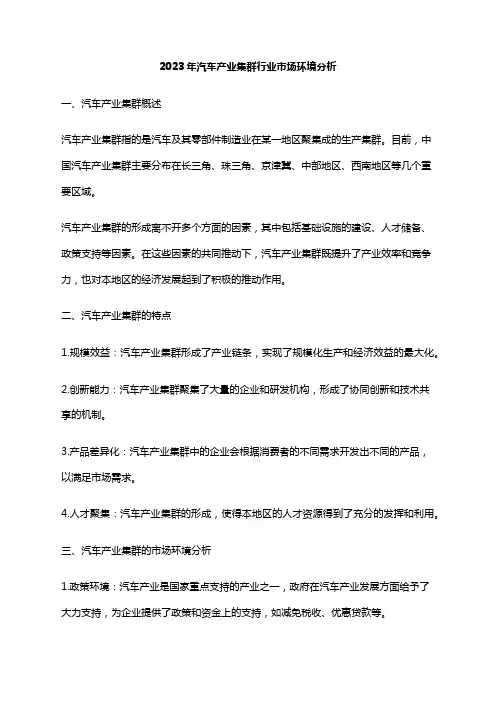 2023年汽车产业集群行业市场环境分析

一、汽车产业集群概述

汽车产业集群指的是汽车及其零部件制造业在某一地区聚集成的生产集群。目前，中国汽车产业集群主要分布在长三角、珠三角、京津冀、中部地区、西南地区等几个重要区域。

汽车产业集群的形成离不开多个方面的因素，其中包括基础设施的建设、人才储备、政策支持等因素。在这些因素的共同推动下，汽车产业集群既提升了产业效率和竞争力，也对本地区的经济发展起到了积极的推动作用。

二、汽车产业集群的特点

1.规模效益：汽车产业集群形成了产业链条，实现了规模化生产和经济效益的最大化。

2.创新能力：汽车产业集群聚集了大量的企业和研发机构，形成了协同创新和技术共享的机制。

3.产品差异化：汽车产业集群中的企业会根据消费者的不同需求开发出不同的产品，以满足市场需求。

4.人才聚集：汽车产业集群的形成，使得本地区的人才资源得到了充分的发挥和利用。

三、汽车产业集群的市场环境分析

1.政策环境：汽车产业是国家重点支持的产业之一，政府在汽车产业发展方面给予了大力支持，为企业提供了政策和资金上的支持，如减免税收、优惠贷款等。